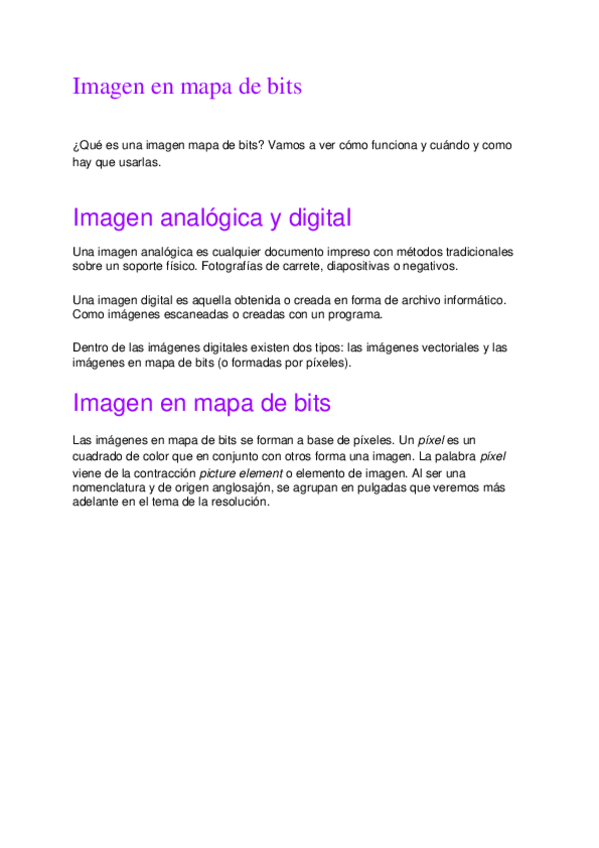 Imagen en mapa de bits

¿Qué es una imagen mapa de bits? Vamos a ver cómo funciona y cuándo y como hay que usarlas.

Imagen analógica y digital

Una imagen analógica es cualquier documento impreso con métodos tradicionales sobre un soporte físico. Fotografías de carrete, diapositivas o negativos.

Una imagen digital es aquella obtenida o creada en forma de archivo informático. Como imágenes escaneadas o creadas con un programa.

Dentro de las imágenes digitales existen dos tipos: las imágenes vectoriales y las imágenes en mapa de bits (o formadas por píxeles).

Imagen en mapa de bits

Las imágenes en mapa de bits se forman a base de píxeles. Un píxel es un cuadrado de color que en conjunto con otros forma una imagen. La palabra píxel viene de la contracción picture element o elemento de imagen. Al ser una nomenclatura y de origen anglosajón, se agrupan en pulgadas que veremos más adelante en el tema de la resolución.